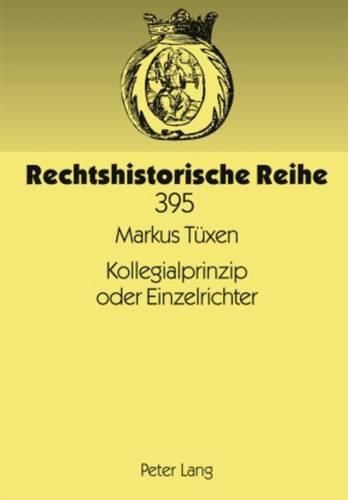 Rechtshistorische Reihe
395

Markus Tüxen

Kollegialprinzip oder Einzelrichter

Peter Lang